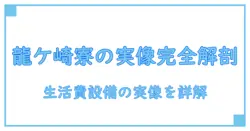 龍ケ崎寮の実像完全解剖

生活費設備の実像を詳解